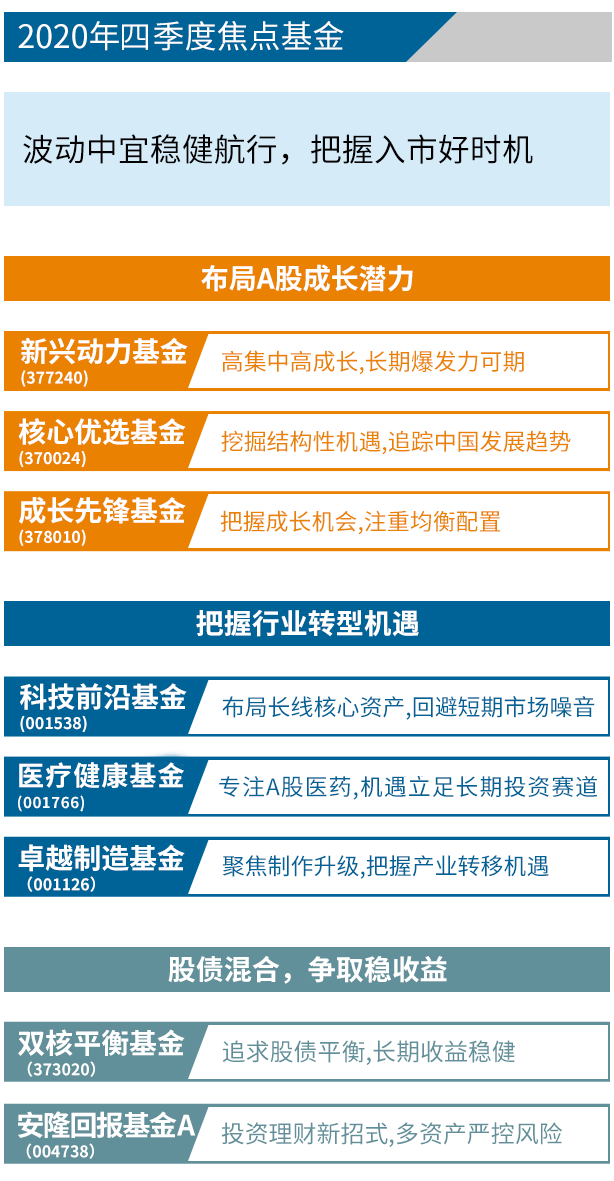 2020年四季度焦点基金

波动中宜稳健航行，把握入市好时机

布局A股成长潜力

新兴动力基金
(377240)
高集中高成长,长期爆发力可期

核心优选基金
(370024)
挖掘结构性机遇,追踪中国发展趋势

成长先锋基金
(378010)
把握成长机会,注重均衡配置

把握行业转型机遇

科技前沿基金
(001538)
布局长线核心资产,回避短期市场噪音

医疗健康基金
(001766)
专注A股医药,机遇立足长期投资赛道

卓越制造基金
(001126)
聚焦制作升级,把握产业转移机遇

股债混合，争取稳收益

双核平衡基金
(373020)
追求股债平衡,长期收益稳健

安隆回报基金A
(004738)
投资理财新招式,多资产严控风险